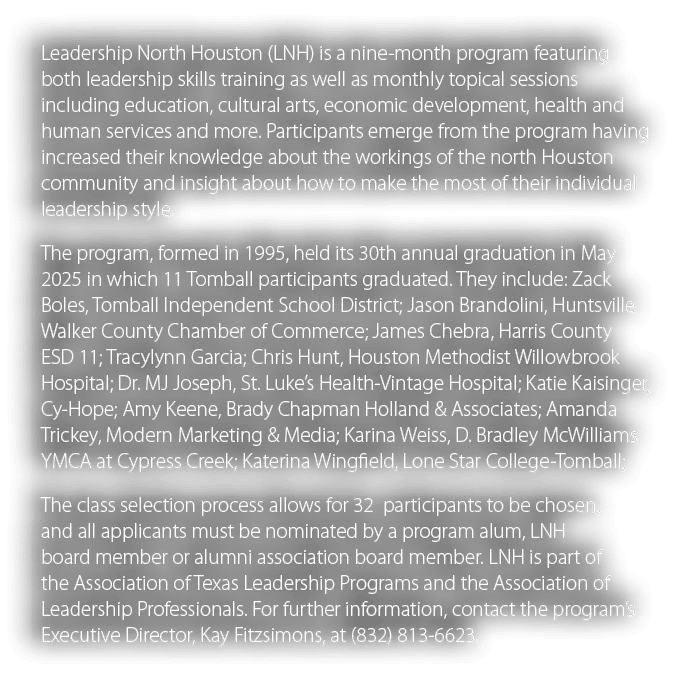 Leadership North Houston (LNH) is a nine-month program featuring both leadership skills training as well as monthly topical sessions including education, cultural arts, economic development, health and human services and more. Participants emerge from the program having increased their knowledge about the workings of the north Houston community and insight about how to make the most of their individual leadership style.

The program, formed in 1995, held its 30th annual graduation in May 2025 in which 11 Tomball participants graduated. They include: Zack Boles, Tomball Independent School District; Jason Brandolini, Huntsville Walker County Chamber of Commerce; James Chebra, Harris County ESD 11; Tracylynn Garcia; Chris Hunt, Houston Methodist Willowbrook Hospital; Dr. MJ Joseph, St. Luke's Health-Vintage Hospital; Katie Kaisinger, Cy-Hope; Amy Keene, Brady Chapman Holland & Associates; Amanda Trickey, Modern Marketing & Media; Karina Weiss, D. Bradley McWilliams YMCA at Cypress Creek; Katerina Wingfield, Lone Star College-Tomball;

The class selection process allows for 32 participants to be chosen, and all applicants must be nominated by a program alum, LNH board member or alumni association board member. LNH is part of the Association of Texas Leadership Programs and the Association of Leadership Professionals. For further information, contact the program's Executive Director, Kay Fitzsimons, at (832) 813-6623.